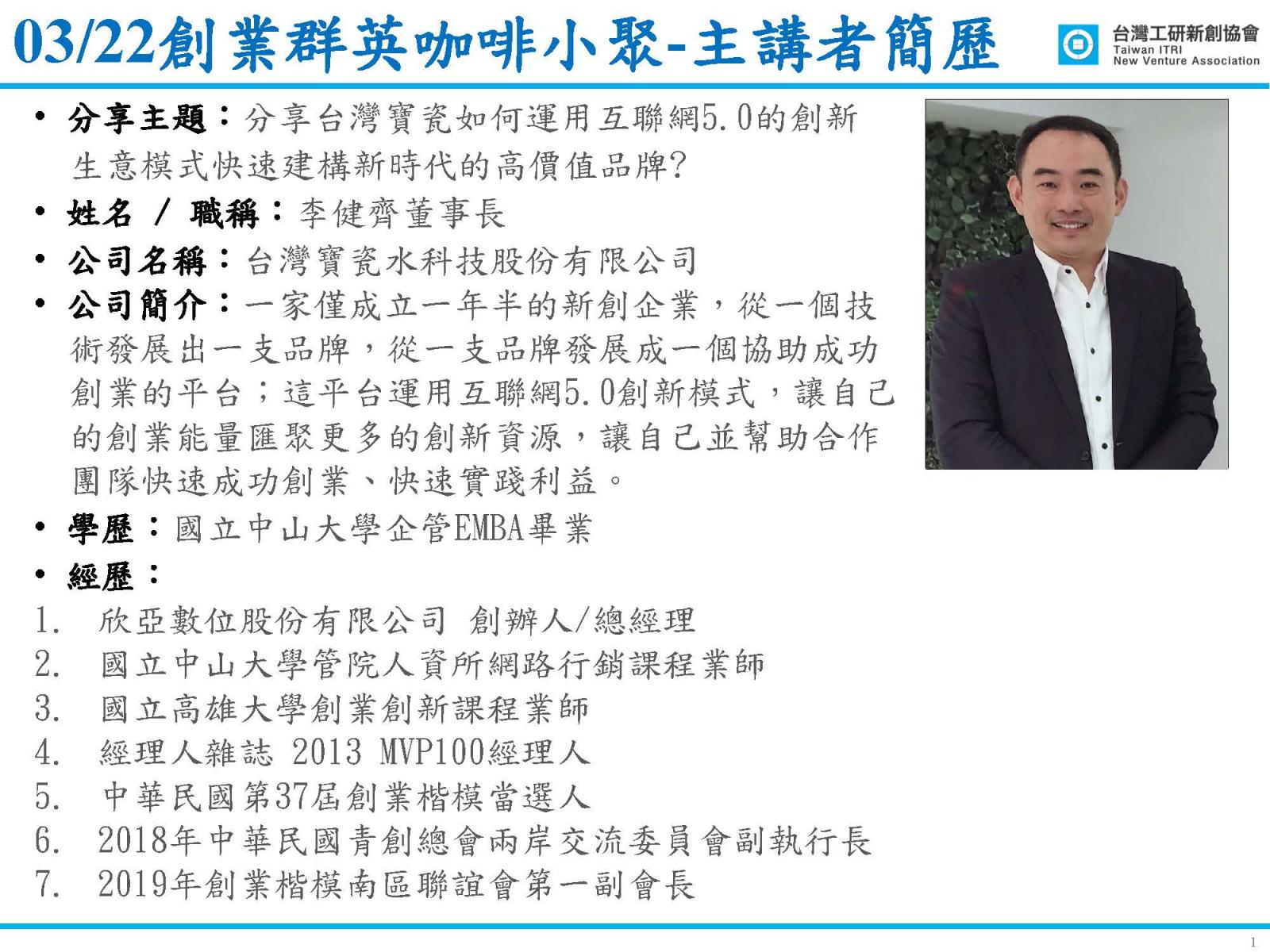 03/22創業群英咖啡小聚-主講者簡歷

台灣工研新創協會
Taiwan ITRI
New Venture Association

• 分享主題：分享台灣寶瓷如何運用互聯網5.0的創新生意模式快速建構新時代的高價值品牌?
• 姓名 / 職稱：李健齊董事長
• 公司名稱：台灣寶瓷水科技股份有限公司
• 公司簡介：一家僅成立一年半的新創企業，從一個技術發展出一支品牌，從一支品牌發展成一個協助成功創業的平台；這平台運用互聯網5.0創新模式，讓自己的創業能量匯聚更多的創新資源，讓自己並幫助合作團隊快速成功創業、快速實踐利益。
• 學歷：國立中山大學企管EMBA畢業
• 經歷：
1. 欣亞數位股份有限公司 創辦人/總經理
2. 國立中山大學管院人資所網路行銷課程業師
3. 國立高雄大學創業創新課程業師
4. 經理人雜誌 2013 MVP100經理人
5. 中華民國第37屆創業楷模當選人
6. 2018年中華民國青創總會兩岸交流委員會副執行長
7. 2019年創業楷模南區聯誼會第一副會長

1